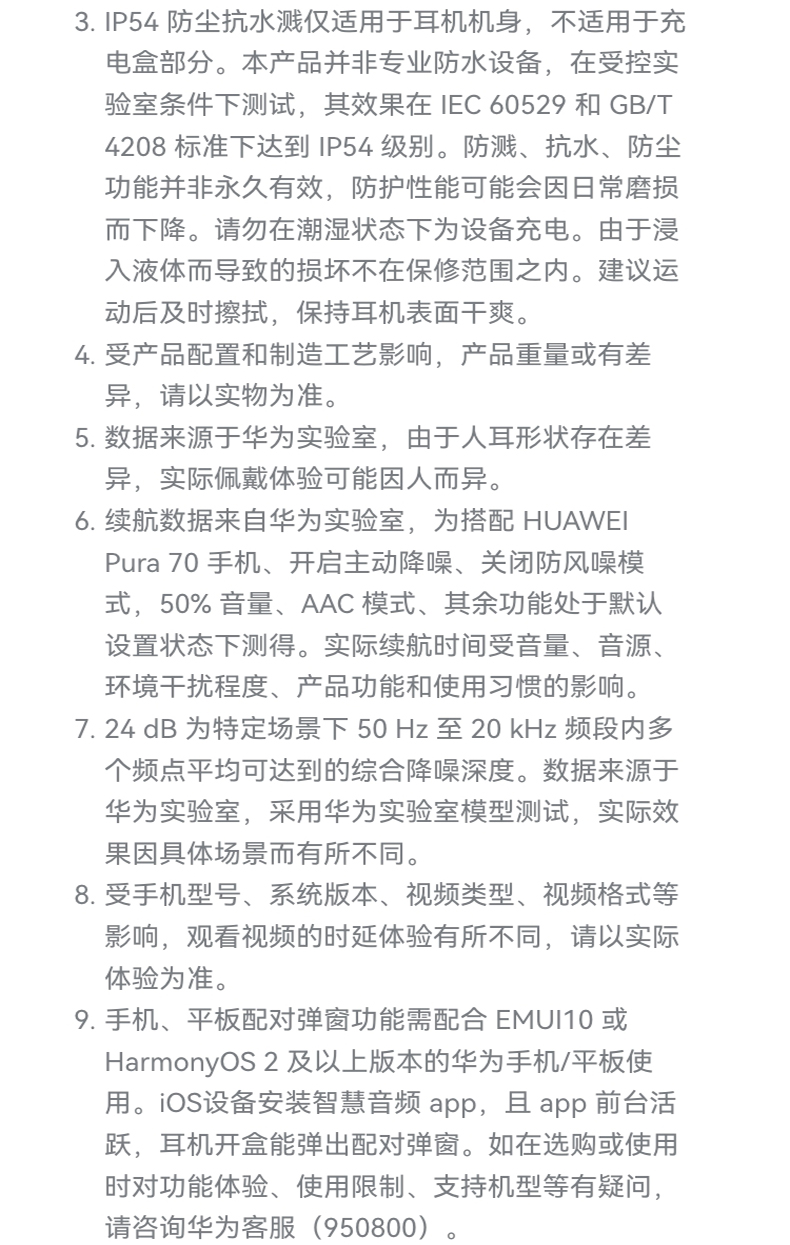 3. IP54 防尘抗水溅仅适用于耳机机身，不适用于充电盒部分。本产品并非专业防水设备，在受控实验室条件下测试，其效果在 IEC 60529 和 GB/T 4208 标准下达到 IP54 级别。防溅、抗水、防尘功能并非永久有效，防护性能可能会因日常磨损而下降。请勿在潮湿状态下为设备充电。由于浸入液体而导致的损坏不在保修范围之内。建议运动后及时擦拭，保持耳机表面干爽。
4. 受产品配置和制造工艺影响，产品重量或有差异，请以实物为准。
5. 数据来源于华为实验室，由于人耳形状存在差异，实际佩戴体验可能因人而异。
6. 续航数据来自华为实验室，为搭配 HUAWEI Pura 70 手机、开启主动降噪、关闭防风噪模式，50% 音量、AAC 模式、其余功能处于默认设置状态下测得。实际续航时间受音量、音源、环境干扰程度、产品功能和使用习惯的影响。
7. 24 dB 为特定场景下 50 Hz 至 20 kHz 频段内多个频点平均可达到的综合降噪深度。数据来源于华为实验室，采用华为实验室模型测试，实际效果因具体场景而有所不同。
8. 受手机型号、系统版本、视频类型、视频格式等影响，观看视频的时延体验有所不同，请以实际体验为准。
9. 手机、平板配对弹窗功能需配合 EMUI10 或 HarmonyOS 2 及以上版本的华为手机/平板使用。iOS设备安装智慧音频 app，且 app 前台活跃，耳机开盒能弹出配对弹窗。如在选购或使用时对功能体验、使用限制、支持机型等有疑问，请咨询华为客服（950800）。